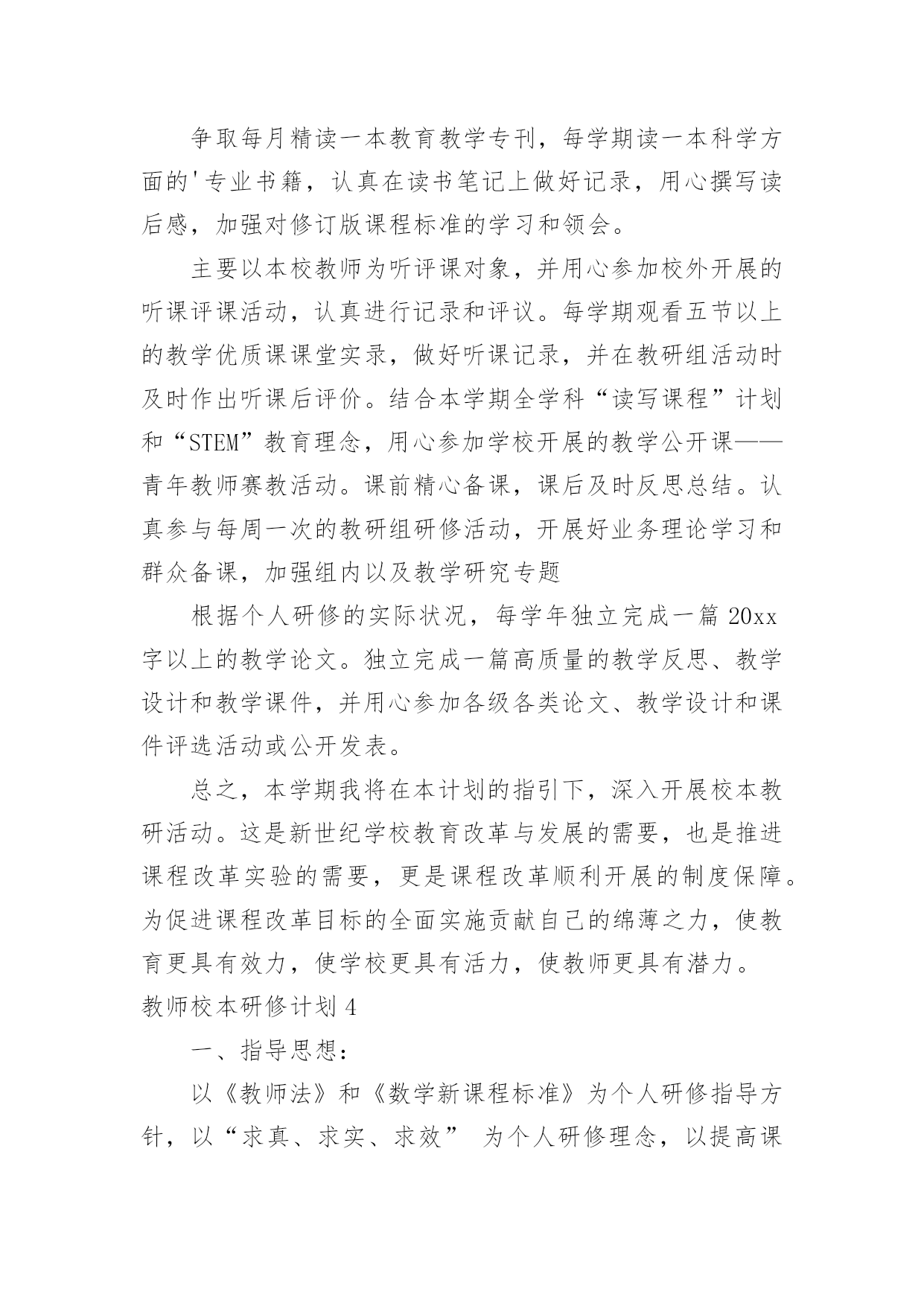 争取每月精读一本教育教学专刊，每学期读一本科学方面的'专业书籍，认真在读书笔记上做好记录，用心撰写读后感，加强对修订版课程标准的学习和领会。

主要以本校教师为听评课对象，并用心参加校外开展的听课评课活动，认真进行记录和评议。每学期观看五节以上的教学优质课课堂实录，做好听课记录，并在教研组活动时及时作出听课后评价。结合本学期全学科“读写课程”计划和“STEM”教育理念，用心参加学校开展的教学公开课——青年教师赛教活动。课前精心备课，课后及时反思总结。认真参与每周一次的教研组研修活动，开展好业务理论学习和群众备课，加强组内以及教学研究专题

根据个人研修的实际状况，每学年独立完成一篇 20xx 字以上的教学论文。独立完成一篇高质量的教学反思、教学设计和教学课件，并用心参加各级各类论文、教学设计和课件评选活动或公开发表。

总之，本学期我将在本计划的指引下，深入开展校本教研活动。这是新世纪学校教育改革与发展的需要，也是推进课程改革实验的需要，更是课程改革顺利开展的制度保障。为促进课程改革目标的全面实施贡献自己的绵薄之力，使教育更具有效力，使学校更具有活力，使教师更具有潜力。

教师校本研修计划 4

一、指导思想：

以《教师法》和《数学新课程标准》为个人研修指导方针，以“求真、求实、求效” 为个人研修理念，以提高课